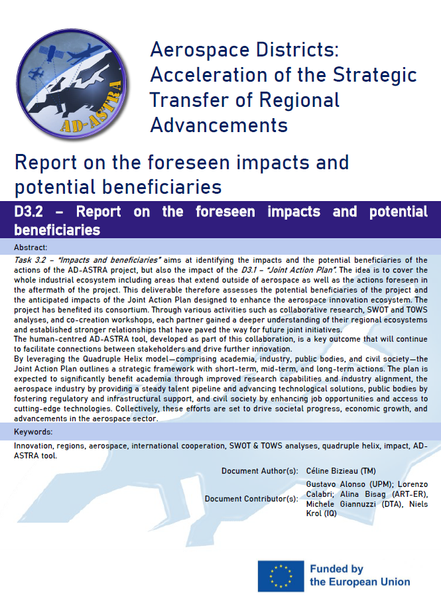 AD-ASTRA

Aerospace Districts: Acceleration of the Strategic Transfer of Regional Advancements

Report on the foreseen impacts and potential beneficiaries

D3.2 – Report on the foreseen impacts and potential beneficiaries

Abstract:

Task 3.2 – "Impacts and beneficiaries" aims at identifying the impacts and the potential beneficiaries of the actions of the AD-ASTRA project, but also the impact of the D3.1 – "Joint Action Plan". The idea is to cover the whole industrial ecosystem including areas that extend outside of aerospace as well as the actions foreseen in the aftermath of the project. This deliverable therefore assesses the potential beneficiaries of the project and the anticipated impacts of the Joint Action Plan designed to enhance the aerospace innovation ecosystem. The project has benefited its consortium. Through various activities such as collaborative research, SWOT and TOWS analyses, and co-creation workshops, each partner gained a deeper understanding of their regional ecosystems and established stronger relationships that have paved the way for future joint initiatives.
The human-centred AD-ASTRA tool, developed as part of this collaboration, is a key outcome that will continue to facilitate connections between stakeholders and drive further innovation.
By leveraging the Quadruple Helix model—comprising academia, industry, public bodies, and civil society—the Joint Action Plan outlines a strategic framework with short-term, mid-term, and long-term actions. The plan is expected to significantly benefit academia through improved research capabilities and industry alignment, the aerospace industry by providing a steady talent pipeline and advancing technological solutions, public bodies by fostering regulatory and infrastructural support, and civil society by enhancing job opportunities and access to cutting-edge technologies. Collectively, these efforts are set to drive societal progress, economic growth, and advancements in the aerospace sector.

Keywords:

Innovation, regions, aerospace, international cooperation, SWOT & TOWS analyses, quadruple helix, impact, AD-ASTRA tool.

Document Author(s): Céline Bizieau (TM)

Document Contributor(s): Gustavo Alonso (UPM); Lorenzo Calabri; Alina Bisag (ART-ER), Michele Giannuzzi (DTA), Niels Krol (IQ)

Funded by the European Union